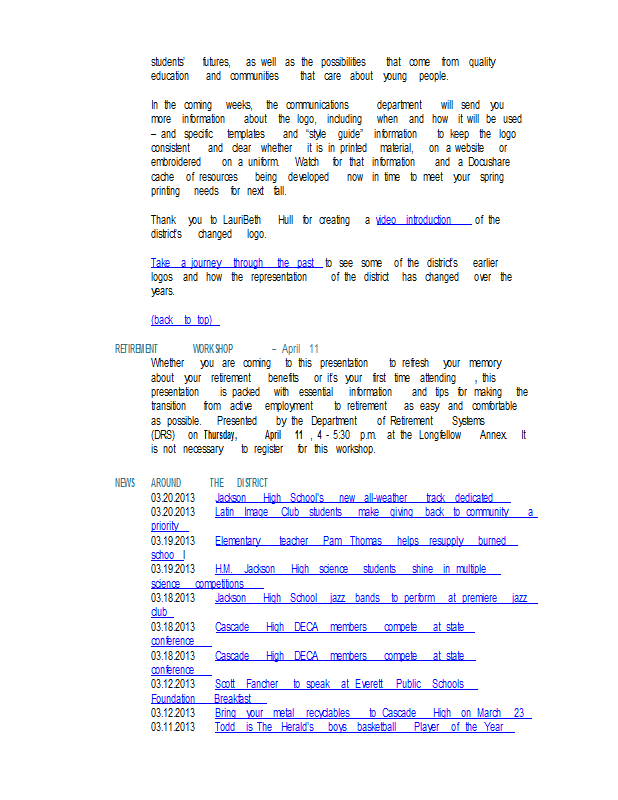 students' futures, as well as the possibilities that come from quality education and communities that care about young people.

In the coming weeks, the communications department will send you more information about the logo, including when and how it will be used – and specific templates and "style guide" information to keep the logo consistent and clear whether it is in printed material, on a website or embroidered on a uniform. Watch for that information and a Docushare cache of resources being developed now in time to meet your spring printing needs for next fall.

Thank you to LauriBeth Hull for creating a video introduction of the district's changed logo.

Take a journey through the past to see some of the district's earlier logos and how the representation of the district has changed over the years.

(back to top)

RETIREMENT WORKSHOP – April 11
Whether you are coming to this presentation to refresh your memory about your retirement benefits or it's your first time attending , this presentation is packed with essential information and tips for making the transition from active employment to retirement as easy and comfortable as possible. Presented by the Department of Retirement Systems (DRS) on Thursday, April 11 , 4 - 5:30 p.m. at the Longfellow Annex. It is not necessary to register for this workshop.

NEWS AROUND THE DISTRICT
03.20.2013 Jackson High School's new all-weather track dedicated
03.20.2013 Latin Image Club students make giving back to community a priority
03.19.2013 Elementary teacher Pam Thomas helps resupply burned schoo l
03.19.2013 H.M. Jackson High science students shine in multiple science competitions
03.18.2013 Jackson High School jazz bands to perform at premiere jazz club
03.18.2013 Cascade High DECA members compete at state conference
03.18.2013 Cascade High DECA members compete at state conference
03.12.2013 Scott Fancher to speak at Everett Public Schools Foundation Breakfast
03.12.2013 Bring your metal recyclables to Cascade High on March 23
03.11.2013 Todd is The Herald's boys basketball Player of the Year